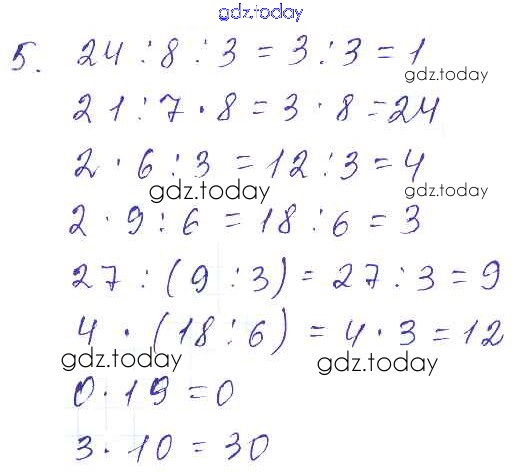 5. $24 : 8 : 3 = 3 : 3 = 1$

$21 : 7 \cdot 8 = 3 \cdot 8 = 24$

$2 \cdot 6 : 3 = 12 : 3 = 4$

$2 \cdot 9 : 6 = 18 : 6 = 3$

$27 : (9 : 3) = 27 : 3 = 9$

$4 \cdot (18 : 6) = 4 \cdot 3 = 12$

$0 \cdot 19 = 0$

$3 \cdot 10 = 30$

gdz.today